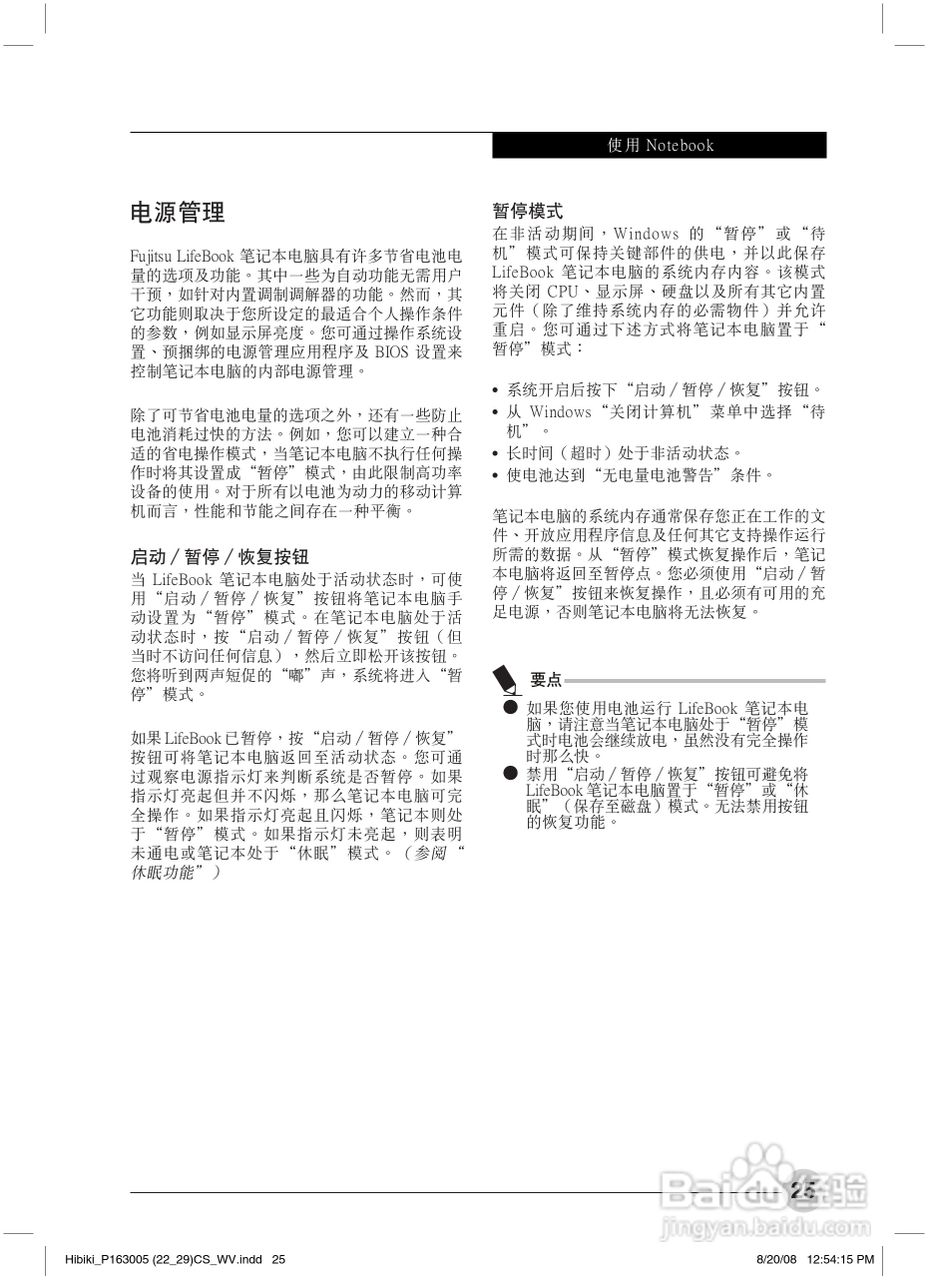 使用 Notebook

电源管理

Fujitsu LifeBook 笔记本电脑具有许多节省电池电量的选项及功能。其中一些为自动功能无需用户干预，如针对内置调制调解器的功能。然而，其它功能则取决于您所设定的最适合个人操作条件的参数，例如显示屏亮度。您可通过操作系统设置、预捆绑的电源管理应用程序及 BIOS 设置来控制笔记本电脑的内部电源管理。

除了可节省电池电量的选项之外，还有一些防止电池消耗过快的方法。例如，您可以建立一种合适的省电操作模式，当笔记本电脑不执行任何操作时将其设置成“暂停”模式，由此限制高功率设备的使用。对于所有以电池为动力的移动计算机而言，性能和节能之间存在一种平衡。

启动 / 暂停 / 恢复按钮

当 LifeBook 笔记本电脑处于活动状态时，可使用“启动 / 暂停 / 恢复”按钮将笔记本电脑手动设置为“暂停”模式。在笔记本电脑处于活动状态时，按“启动 / 暂停 / 恢复”按钮（但当时不访问任何信息），然后立即松开该按钮。您将听到两声短促的“嘟”声，系统将进入“暂停”模式。

如果 LifeBook 已暂停，按“启动 / 暂停 / 恢复”按钮可将笔记本电脑返回至活动状态。您可通过观察电源指示灯来判断系统是否暂停。如果指示灯亮起但并不闪烁，那么笔记本电脑可完全操作。如果指示灯亮起且闪烁，笔记本则处于“暂停”模式。如果指示灯未亮起，则表明未通电或笔记本处于“休眠”模式。（参阅“休眠功能”）

暂停模式

在非活动期间，Windows 的“暂停”或“待机”模式可保持关键部件的供电，并以此保存 LifeBook 笔记本电脑的系统内存内容。该模式将关闭 CPU、显示屏、硬盘以及所有其它内置元件（除了维持系统内存的必需物件）并允许重启。您可通过下述方式将笔记本电脑置于“暂停”模式：

• 系统开启后按下“启动 / 暂停 / 恢复”按钮。
• 从 Windows“关闭计算机”菜单中选择“待机”。
• 长时间（超时）处于非活动状态。
• 使电池达到“无电量电池警告”条件。

笔记本电脑的系统内存通常保存您正在工作的文件、开放应用程序信息及任何其它支持操作运行所需的数据。从“暂停”模式恢复操作后，笔记本电脑将返回至暂停点。您必须使用“启动 / 暂停 / 恢复”按钮来恢复操作，且必须有可用的充足电源，否则笔记本电脑将无法恢复。

要点

● 如果您使用电池运行 LifeBook 笔记本电脑，请注意当笔记本电脑处于“暂停”模式时电池会继续放电，虽然没有完全操作时那么快。
● 禁用“启动 / 暂停 / 恢复”按钮可避免将 LifeBook 笔记本电脑置于“暂停”或“休眠”（保存至磁盘）模式。无法禁用按钮的恢复功能。

25

Baidu 经验
jingyan.baidu.com

Hibiki_P163005 (22_29)CS_WV.indd 25
8/20/08 12:54:15 PM